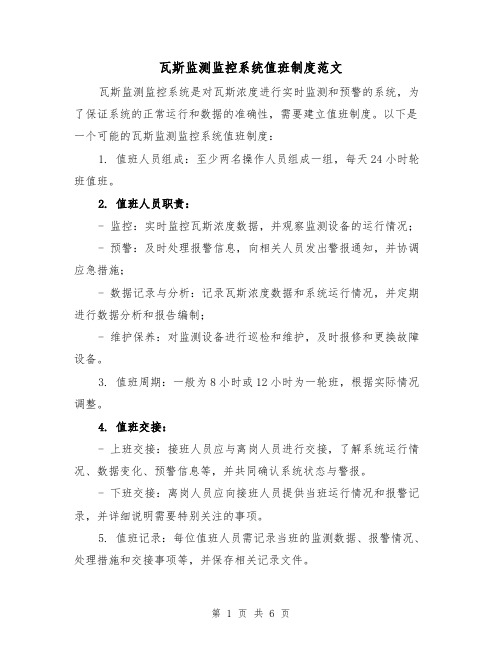 瓦斯监测监控系统值班制度范文

瓦斯监测监控系统是对瓦斯浓度进行实时监测和预警的系统，为了保证系统的正常运行和数据的准确性，需要建立值班制度。以下是一个可能的瓦斯监测监控系统值班制度：

1. 值班人员组成：至少两名操作人员组成一组，每天24小时轮班值班。

2. 值班人员职责：

- 监控：实时监控瓦斯浓度数据，并观察监测设备的运行情况；

- 预警：及时处理报警信息，向相关人员发出警报通知，并协调应急措施；

- 数据记录与分析：记录瓦斯浓度数据和系统运行情况，并定期进行数据分析和报告编制；

- 维护保养：对监测设备进行巡检和维护，及时报修和更换故障设备。

3. 值班周期：一般为8小时或12小时为一轮班，根据实际情况调整。

4. 值班交接：

- 上班交接：接班人员应与离岗人员进行交接，了解系统运行情况、数据变化、预警信息等，并共同确认系统状态与警报。

- 下班交接：离岗人员应向接班人员提供当班运行情况和报警记录，并详细说明需要特别关注的事项。

5. 值班记录：每位值班人员需记录当班的监测数据、报警情况、处理措施和交接事项等，并保存相关记录文件。

第 1 页 共 6 页